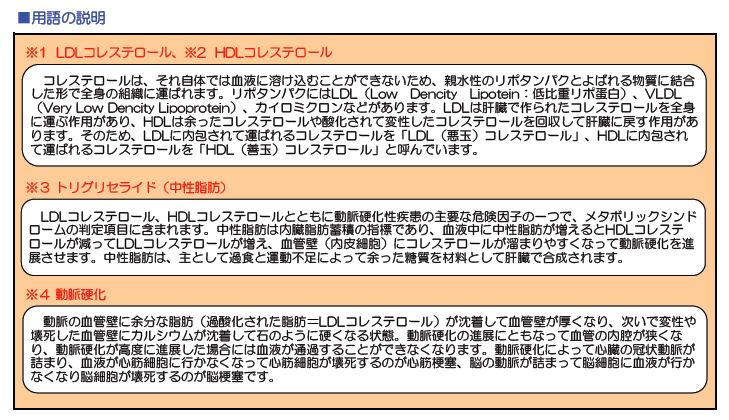 ■用語の説明

※1 LDLコレステロール、※2 HDLコレステロール

コレステロールは、それ自体では血液に溶け込むことができないため、親水性のリポタンパクとよばれる物質に結合した形で全身の組織に運ばれます。リポタンパクにはLDL（Low Dencity Lipotein：低比重リポ蛋白）、VLDL（Very Low Dencity Lipoprotein）、カイロミクロンなどがあります。LDLは肝臓で作られたコレステロールを全身に運ぶ作用があり、HDLは余ったコレステロールや酸化されて変性したコレステロールを回収して肝臓に戻す作用があります。そのため、LDLに内包されて運ばれるコレステロールを「LDL（悪玉）コレステロール」、HDLに内包されて運ばれるコレステロールを「HDL（善玉）コレステロール」と呼んでいます。

※3 トリグリセライド（中性脂肪）

LDLコレステロール、HDLコレステロールとともに動脈硬化性疾患の主要な危険因子の一つで、メタボリックシンドロームの判定項目に含まれます。中性脂肪は内臓脂肪蓄積の指標であり、血液中に中性脂肪が増えるとHDLコレステロールが減ってLDLコレステロールが増え、血管壁（内皮細胞）にコレステロールが溜まりやすくなって動脈硬化を進展させます。中性脂肪は、主として過食と運動不足によって余った糖質を材料として肝臓で合成されます。

※4 動脈硬化

動脈の血管壁に余分な脂肪（過酸化された脂肪＝LDLコレステロール）が沈着して血管壁が厚くなり、次いで変性や壊死した血管壁にカルシウムが沈着して石のように硬くなる状態。動脈硬化の進展にともなって血管の内腔が狭くなり、動脈硬化が高度に進展した場合には血液が通過することができなくなります。動脈硬化によって心臓の冠状動脈が詰まり、血液が心筋細胞に行かなくなって心筋細胞が壊死するのが心筋梗塞、脳の動脈が詰まって脳細胞に血液が行かなくなり脳細胞が壊死するのが脳梗塞です。